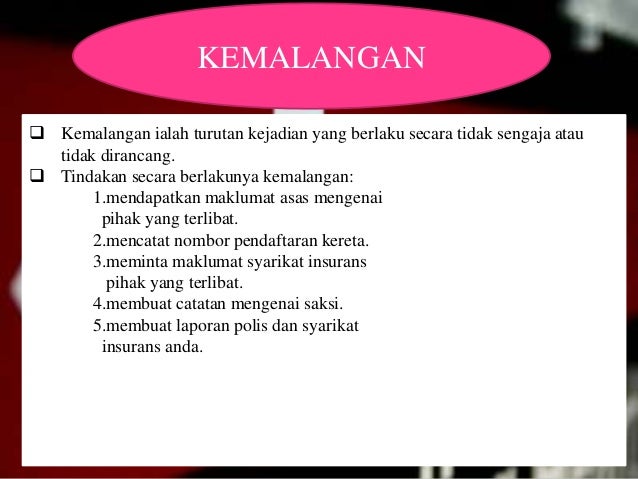 KEMALANGAN

❑ Kemalangan ialah turutan kejadian yang berlaku secara tidak sengaja atau tidak dirancang.

❑ Tindakan secara berlakunya kemalangan:

1.mendapatkan maklumat asas mengenai pihak yang terlibat.

2.mencatat nombor pendaftaran kereta.

3.meminta maklumat syarikat insurans pihak yang terlibat.

4.membuat catatan mengenai saksi.

5.membuat laporan polis dan syarikat insurans anda.